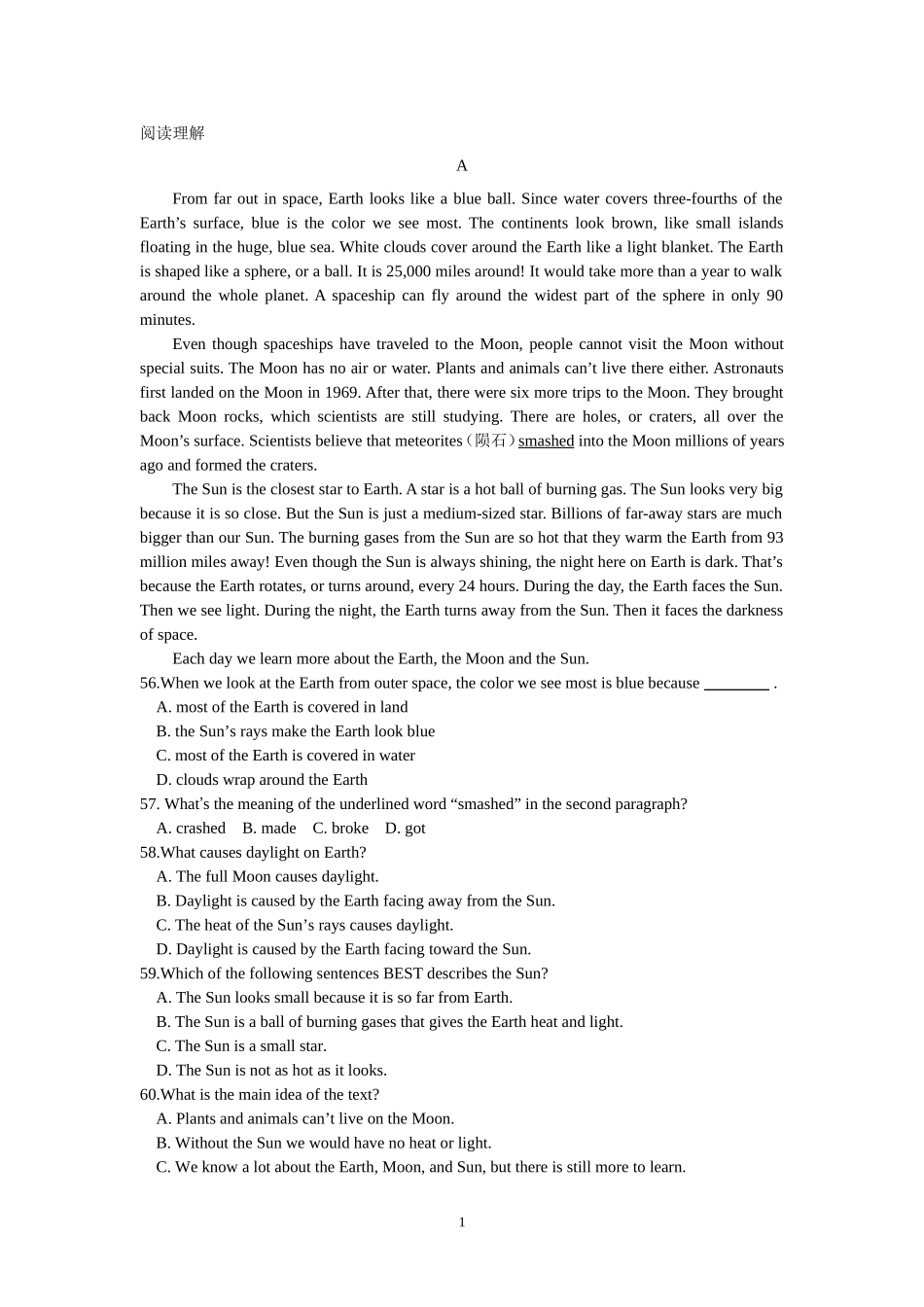 阅读理解

A

From far out in space, Earth looks like a blue ball. Since water covers three-fourths of the Earth’s surface, blue is the color we see most. The continents look brown, like small islands floating in the huge, blue sea. White clouds cover around the Earth like a light blanket. The Earth is shaped like a sphere, or a ball. It is 25,000 miles around! It would take more than a year to walk around the whole planet. A spaceship can fly around the widest part of the sphere in only 90 minutes.

Even though spaceships have traveled to the Moon, people cannot visit the Moon without special suits. The Moon has no air or water. Plants and animals can’t live there either. Astronauts first landed on the Moon in 1969. After that, there were six more trips to the Moon. They brought back Moon rocks, which scientists are still studying. There are holes, or craters, all over the Moon’s surface. Scientists believe that meteorites（陨石）smashed into the Moon millions of years ago and formed the craters.

The Sun is the closest star to Earth. A star is a hot ball of burning gas. The Sun looks very big because it is so close. But the Sun is just a medium-sized star. Billions of far-away stars are much bigger than our Sun. The burning gases from the Sun are so hot that they warm the Earth from 93 million miles away! Even though the Sun is always shining, the night here on Earth is dark. That’s because the Earth rotates, or turns around, every 24 hours. During the day, the Earth faces the Sun. Then we see light. During the night, the Earth turns away from the Sun. Then it faces the darkness of space.

Each day we learn more about the Earth, the Moon and the Sun.

56.When we look at the Earth from outer space, the color we see most is blue because ________ .
A. most of the Earth is covered in land
B. the Sun’s rays make the Earth look blue
C. most of the Earth is covered in water
D. clouds wrap around the Earth

57. What’s the meaning of the underlined word “smashed” in the second paragraph?
A. crashed B. made C. broke D. got

58.What causes daylight on Earth?
A. The full Moon causes daylight.
B. Daylight is caused by the Earth facing away from the Sun.
C. The heat of the Sun’s rays causes daylight.
D. Daylight is caused by the Earth facing toward the Sun.

59.Which of the following sentences BEST describes the Sun?
A. The Sun looks small because it is so far from Earth.
B. The Sun is a ball of burning gases that gives the Earth heat and light.
C. The Sun is a small star.
D. The Sun is not as hot as it looks.

60.What is the main idea of the text?
A. Plants and animals can’t live on the Moon.
B. Without the Sun we would have no heat or light.
C. We know a lot about the Earth, Moon, and Sun, but there is still more to learn.

1